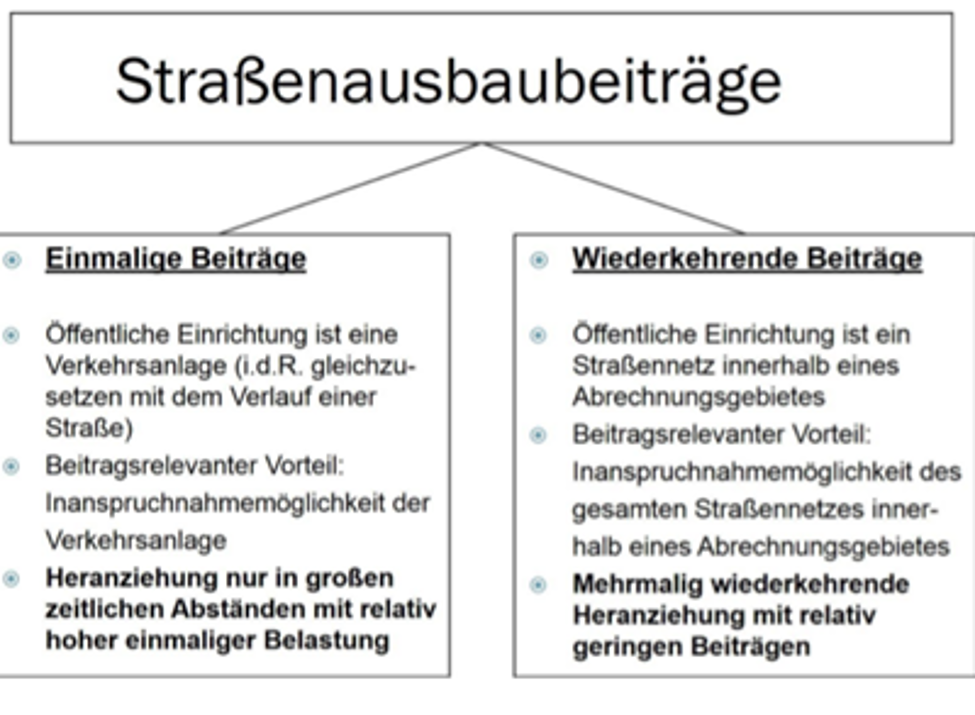 Straßenausbaubeiträge

Einmalige Beiträge

Öffentliche Einrichtung ist eine Verkehrsanlage (i.d.R. gleichzusetzen mit dem Verlauf einer Straße)

Beitragsrelevanter Vorteil: Inanspruchnahmemöglichkeit der Verkehrsanlage

Heranziehung nur in großen zeitlichen Abständen mit relativ hoher einmaliger Belastung

Wiederkehrende Beiträge

Öffentliche Einrichtung ist ein Straßennetz innerhalb eines Abrechnungsgebietes

Beitragsrelevanter Vorteil: Inanspruchnahmemöglichkeit des gesamten Straßennetzes innerhalb eines Abrechnungsgebietes

Mehrmalig wiederkehrende Heranziehung mit relativ geringen Beiträgen